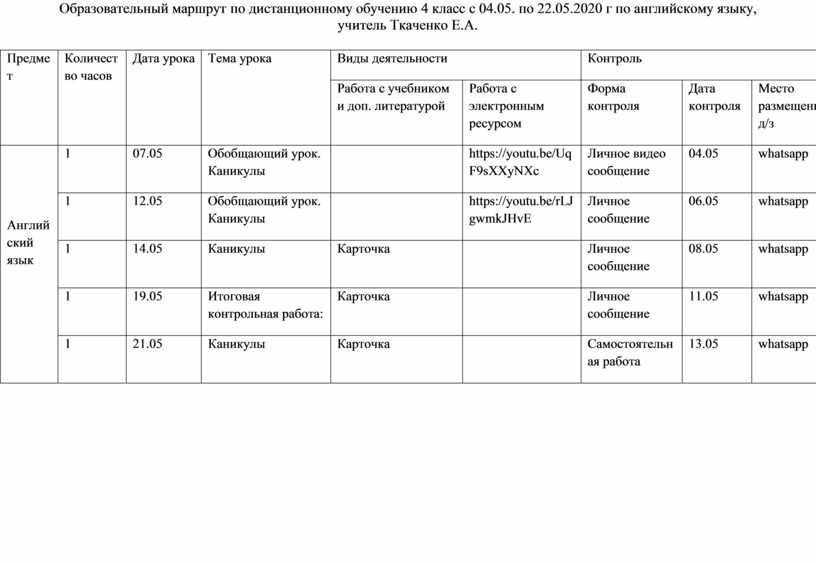 Образовательный маршрут по дистанционному обучению 4 класс с 04.05. по 22.05.2020 г по английскому языку, учитель Ткаченко Е.А.

| Предмет | Количество часов | Дата урока | Тема урока | Виды деятельности | | Контроль | | |
|---|---|---|---|---|---|---|---|---|
| | | | | Работа с учебником и доп. литературой | Работа с электронным ресурсом | Форма контроля | Дата контроля | Место размещени д/з |
| Английский язык | 1 | 07.05 | Обобщающий урок. Каникулы | | https://youtu.be/UqF9sXXyNXc | Личное видео сообщение | 04.05 | whatsapp |
| | 1 | 12.05 | Обобщающий урок. Каникулы | | https://youtu.be/rLJgwmkJHvE | Личное сообщение | 06.05 | whatsapp |
| | 1 | 14.05 | Каникулы | Карточка | | Личное сообщение | 08.05 | whatsapp |
| | 1 | 19.05 | Итоговая контрольная работа: | Карточка | | Личное сообщение | 11.05 | whatsapp |
| | 1 | 21.05 | Каникулы | Карточка | | Самостоятельная работа | 13.05 | whatsapp |